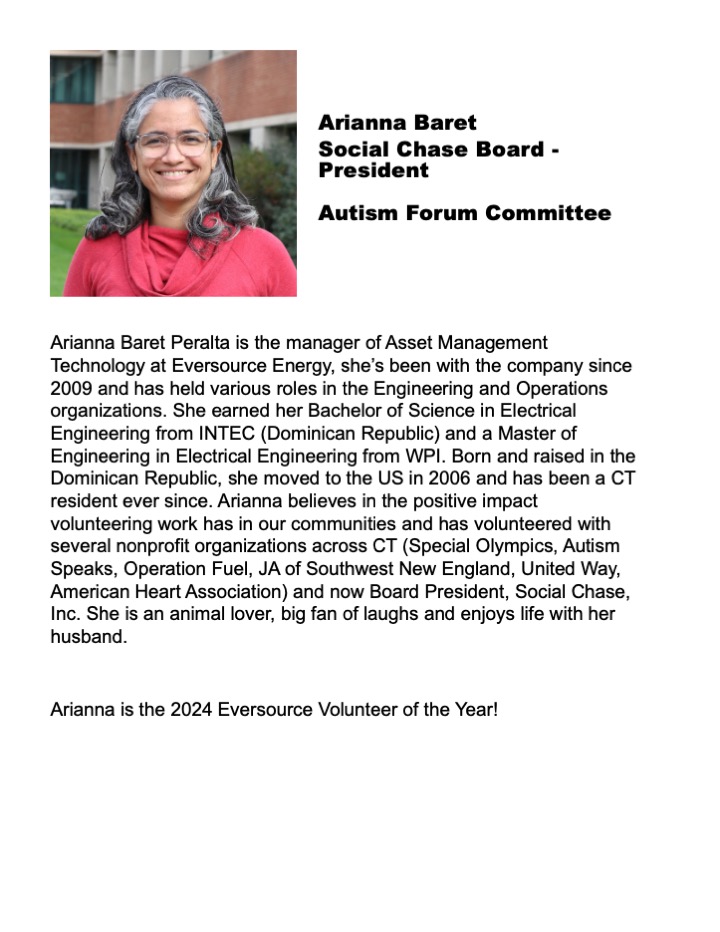 Arianna Baret
Social Chase Board - President

Autism Forum Committee

Arianna Baret Peralta is the manager of Asset Management Technology at Eversource Energy, she's been with the company since 2009 and has held various roles in the Engineering and Operations organizations. She earned her Bachelor of Science in Electrical Engineering from INTEC (Dominican Republic) and a Master of Engineering in Electrical Engineering from WPI. Born and raised in the Dominican Republic, she moved to the US in 2006 and has been a CT resident ever since. Arianna believes in the positive impact volunteering work has in our communities and has volunteered with several nonprofit organizations across CT (Special Olympics, Autism Speaks, Operation Fuel, JA of Southwest New England, United Way, American Heart Association) and now Board President, Social Chase, Inc. She is an animal lover, big fan of laughs and enjoys life with her husband.

Arianna is the 2024 Eversource Volunteer of the Year!